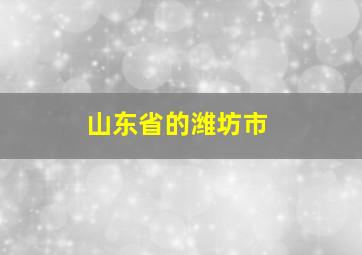 山东省的潍坊市